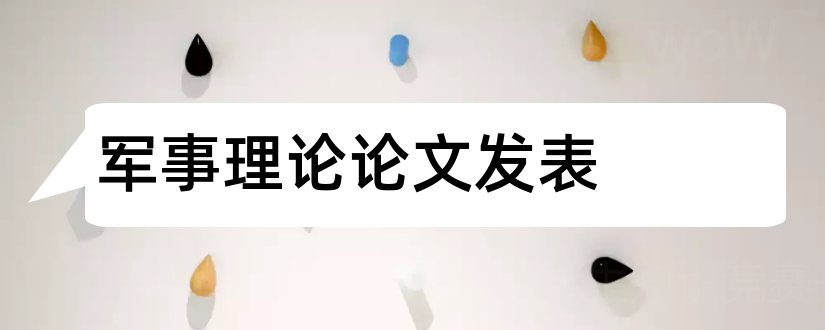 军事理论论文发表